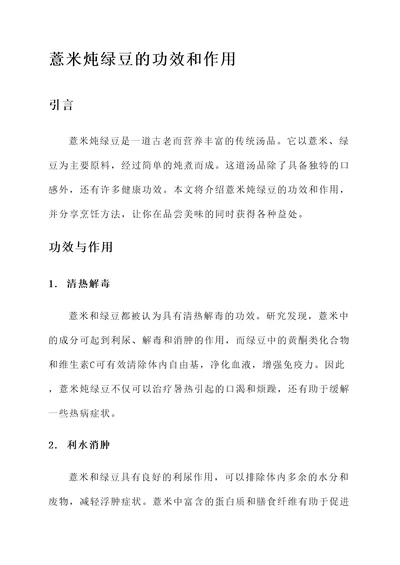 薏米炖绿豆的功效和作用

引言

薏米炖绿豆是一道古老而营养丰富的传统汤品。它以薏米、绿豆为主要原料，经过简单的炖煮而成。这道汤品除了具备独特的口感外，还有许多健康功效。本文将介绍薏米炖绿豆的功效和作用，并分享烹饪方法，让你在品尝美味的同时获得各种益处。

功效与作用

1. 清热解毒

薏米和绿豆都被认为具有清热解毒的功效。研究发现，薏米中的成分可起到利尿、解毒和消肿的作用，而绿豆中的黄酮类化合物和维生素C可有效清除体内自由基，净化血液，增强免疫力。因此，薏米炖绿豆不仅可以治疗暑热引起的口渴和烦躁，还有助于缓解一些热病症状。

2. 利水消肿

薏米和绿豆具有良好的利尿作用，可以排除体内多余的水分和废物，减轻浮肿症状。薏米中富含的蛋白质和膳食纤维有助于促进